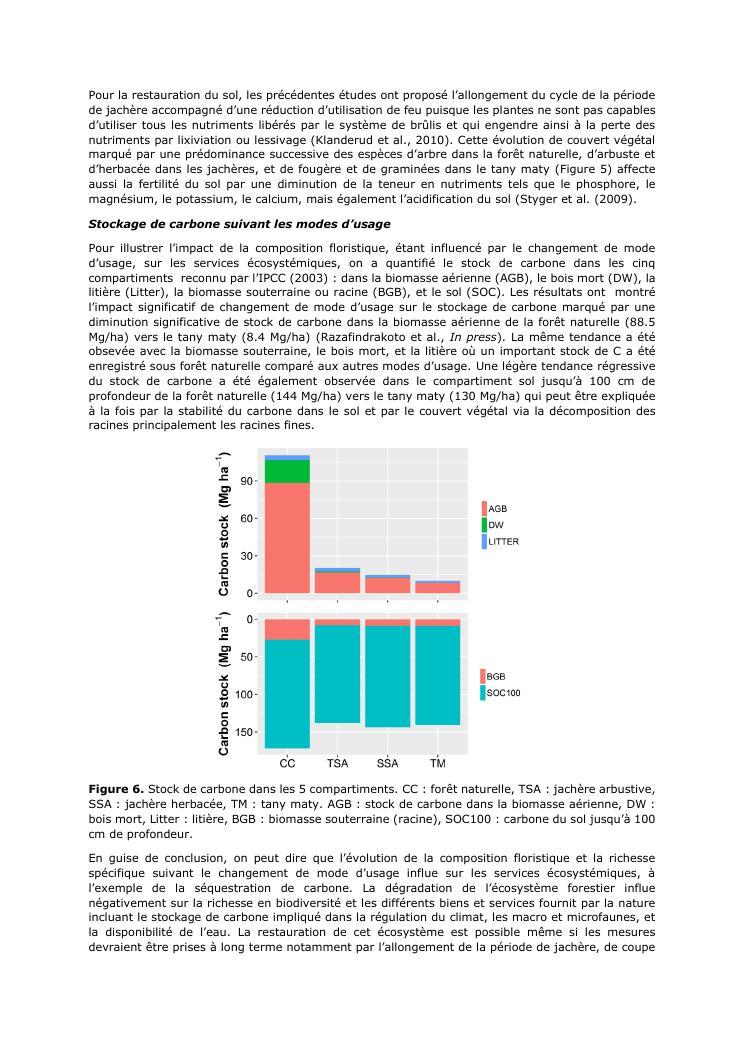 Pour la restauration du sol, les précédentes études ont proposé l'allongement du cycle de la période de jachère accompagné d'une réduction d'utilisation de feu puisque les plantes ne sont pas capables d'utiliser tous les nutriments libérés par le système de brûlis et qui engendre ainsi à la perte des nutriments par lixiviation ou lessivage (Klanderud et al., 2010). Cette évolution de couvert végétal marqué par une prédominance successive des espèces d'arbre dans la forêt naturelle, d'arbuste et d'herbacée dans les jachères, et de fougère et de graminées dans le tany maty (Figure 5) affecte aussi la fertilité du sol par une diminution de la teneur en nutriments tels que le phosphore, le magnésium, le potassium, le calcium, mais également l'acidification du sol (Styger et al. (2009).

Stockage de carbone suivant les modes d'usage

Pour illustrer l'impact de la composition floristique, étant influencé par le changement de mode d'usage, sur les services écosystémiques, on a quantifié le stock de carbone dans les cinq compartiments reconnu par l'IPCC (2003) : dans la biomasse aérienne (AGB), le bois mort (DW), la litière (Litter), la biomasse souterraine ou racine (BGB), et le sol (SOC). Les résultats ont montré l'impact significatif de changement de mode d'usage sur le stockage de carbone marqué par une diminution significative de stock de carbone dans la biomasse aérienne de la forêt naturelle (88.5 Mg/ha) vers le tany maty (8.4 Mg/ha) (Razafindrakoto et al., In press). La même tendance a été obsevée avec la biomasse souterraine, le bois mort, et la litière où un important stock de C a été enregistré sous forêt naturelle comparé aux autres modes d'usage. Une légère tendance régressive du stock de carbone a été également observée dans le compartiment sol jusqu'à 100 cm de profondeur de la forêt naturelle (144 Mg/ha) vers le tany maty (130 Mg/ha) qui peut être expliquée à la fois par la stabilité du carbone dans le sol et par le couvert végétal via la décomposition des racines principalement les racines fines.

Carbon stock (Mg ha$^{-1}$)
90
60
30
0
AGB
DW
LITTER

Carbon stock (Mg ha$^{-1}$)
0
50
100
150
BGB
SOC100
CC TSA SSA TM

Figure 6. Stock de carbone dans les 5 compartiments. CC : forêt naturelle, TSA : jachère arbustive, SSA : jachère herbacée, TM : tany maty. AGB : stock de carbone dans la biomasse aérienne, DW : bois mort, Litter : litière, BGB : biomasse souterraine (racine), SOC100 : carbone du sol jusqu'à 100 cm de profondeur.

En guise de conclusion, on peut dire que l'évolution de la composition floristique et la richesse spécifique suivant le changement de mode d'usage influe sur les services écosystémiques, à l'exemple de la séquestration de carbone. La dégradation de l'écosystème forestier influe négativement sur la richesse en biodiversité et les différents biens et services fournit par la nature incluant le stockage de carbone impliqué dans la régulation du climat, les macro et microfaunes, et la disponibilité de l'eau. La restauration de cet écosystème est possible même si les mesures devraient être prises à long terme notamment par l'allongement de la période de jachère, de coupe